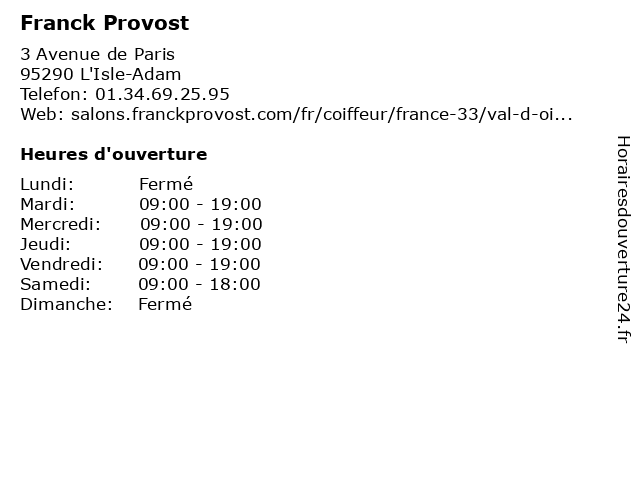 Franck Provost

3 Avenue de Paris
95290 L'Isle-Adam
Telefon: 01.34.69.25.95
Web: salons.franckprovost.com/fr/coiffeur/france-33/val-d-oi...

Heures d'ouverture

Lundi: Fermé
Mardi: 09:00 - 19:00
Mercredi: 09:00 - 19:00
Jeudi: 09:00 - 19:00
Vendredi: 09:00 - 19:00
Samedi: 09:00 - 18:00
Dimanche: Fermé

Horairesdouverture24.fr